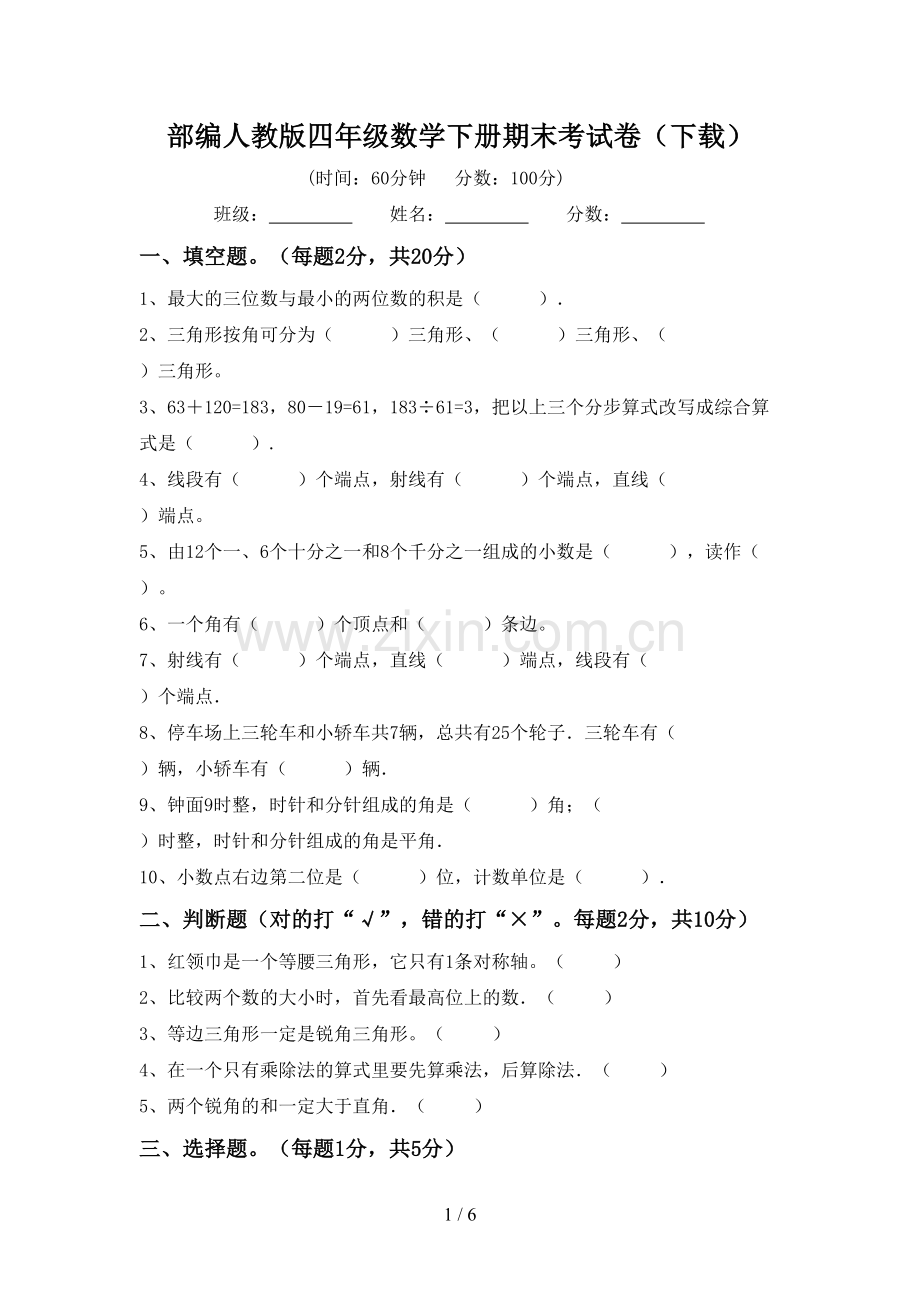 部编人教版四年级数学下册期末考试卷（下载）

（时间：60分钟 分数：100分）

班级：____ 姓名：____ 分数：____

一、填空题。（每题2分，共20分）

1、最大的三位数与最小的两位数的积是（ ）.

2、三角形按角可分为（ ）三角形、（ ）三角形、（ ）三角形。

3、63＋120=183，80－19=61，183÷61=3，把以上三个分步算式改写成综合算式是（ ）.

4、线段有（ ）个端点，射线有（ ）个端点，直线（ ）端点。

5、由12个一、6个十分之一和8个千分之一组成的小数是（ ），读作（ ）。

6、一个角有（ ）个顶点和（ ）条边。

7、射线有（ ）个端点，直线（ ）端点，线段有（ ）个端点.

8、停车场上三轮车和小轿车共7辆，总共有25个轮子.三轮车有（ ）辆，小轿车有（ ）辆.

9、钟面9时整，时针和分针组成的角是（ ）角；（ ）时整，时针和分针组成的角是平角.

10、小数点右边第二位是（ ）位，计数单位是（ ）.

二、判断题（对的打“√”，错的打“×”。每题2分，共10分）

1、红领巾是一个等腰三角形，它只有1条对称轴。（ ）

2、比较两个数的大小时，首先看最高位上的数.（ ）

3、等边三角形一定是锐角三角形。（ ）

4、在一个只有乘除法的算式里要先算乘法，后算除法.（ ）

5、两个锐角的和一定大于直角.（ ）

三、选择题。（每题1分，共5分）

1 / 6

www.zixin.com.cn